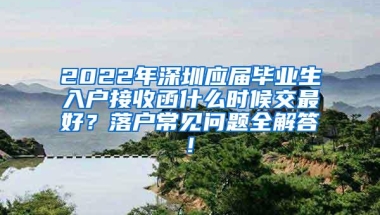 2022年深圳应届毕业生入户接收函什么时候交最好？落户常见问题全解答！